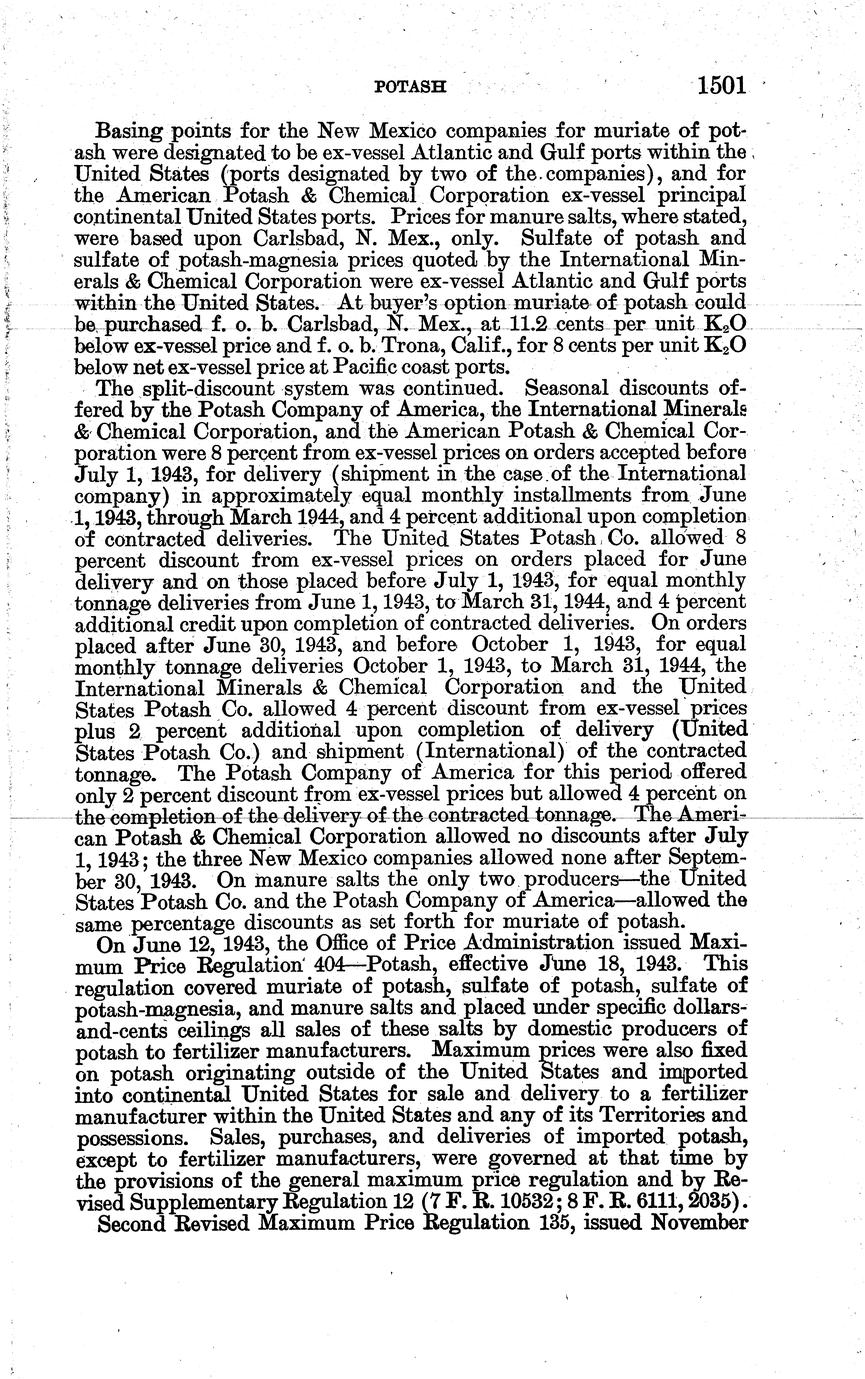 POTASH 1501

Basing points for the New Mexico companies for muriate of potash were designated to be ex-vessel Atlantic and Gulf ports within the United States (ports designated by two of the companies), and for the American Potash & Chemical Corporation ex-vessel principal continental United States ports. Prices for manure salts, where stated, were based upon Carlsbad, N. Mex., only. Sulfate of potash and sulfate of potash-magnesia prices quoted by the International Minerals & Chemical Corporation were ex-vessel Atlantic and Gulf ports within the United States. At buyer's option muriate of potash could be purchased f. o. b. Carlsbad, N. Mex., at 11.2 cents per unit $K_2O$ below ex-vessel price and f. o. b. Trona, Calif., for 8 cents per unit $K_2O$ below net ex-vessel price at Pacific coast ports.

The split-discount system was continued. Seasonal discounts offered by the Potash Company of America, the International Minerals & Chemical Corporation, and the American Potash & Chemical Corporation were 8 percent from ex-vessel prices on orders accepted before July 1, 1943, for delivery (shipment in the case of the International company) in approximately equal monthly installments from June 1, 1943, through March 1944, and 4 percent additional upon completion of contracted deliveries. The United States Potash Co. allowed 8 percent discount from ex-vessel prices on orders placed for June delivery and on those placed before July 1, 1943, for equal monthly tonnage deliveries from June 1, 1943, to March 31, 1944, and 4 percent additional credit upon completion of contracted deliveries. On orders placed after June 30, 1943, and before October 1, 1943, for equal monthly tonnage deliveries October 1, 1943, to March 31, 1944, the International Minerals & Chemical Corporation and the United States Potash Co. allowed 4 percent discount from ex-vessel prices plus 2 percent additional upon completion of delivery (United States Potash Co.) and shipment (International) of the contracted tonnage. The Potash Company of America for this period offered only 2 percent discount from ex-vessel prices but allowed 4 percent on the completion of the delivery of the contracted tonnage. The American Potash & Chemical Corporation allowed no discounts after July 1, 1943; the three New Mexico companies allowed none after September 30, 1943. On manure salts the only two producers—the United States Potash Co. and the Potash Company of America—allowed the same percentage discounts as set forth for muriate of potash.

On June 12, 1943, the Office of Price Administration issued Maximum Price Regulation 404—Potash, effective June 18, 1943. This regulation covered muriate of potash, sulfate of potash, sulfate of potash-magnesia, and manure salts and placed under specific dollars-and-cents ceilings all sales of these salts by domestic producers of potash to fertilizer manufacturers. Maximum prices were also fixed on potash originating outside of the United States and imported into continental United States for sale and delivery to a fertilizer manufacturer within the United States and any of its Territories and possessions. Sales, purchases, and deliveries of imported potash, except to fertilizer manufacturers, were governed at that time by the provisions of the general maximum price regulation and by Revised Supplementary Regulation 12 (7 F. R. 10532; 8 F. R. 6111, 2035).

Second Revised Maximum Price Regulation 135, issued November